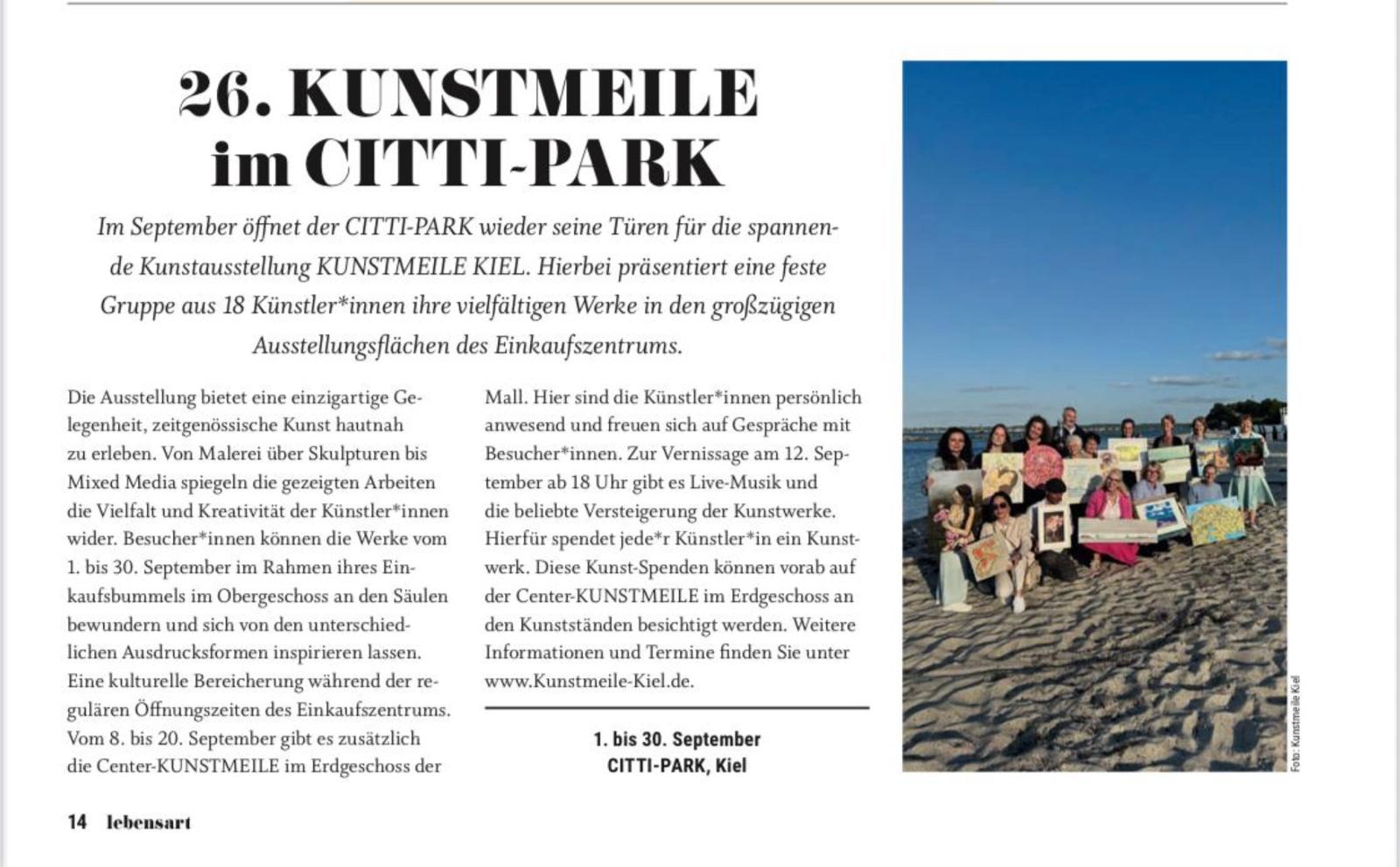 26. KUNSTMEILE im CITTI-PARK

Im September öffnet der CITTI-PARK wieder seine Türen für die spannende Kunstausstellung KUNSTMEILE KIEL. Hierbei präsentiert eine feste Gruppe aus 18 Künstler*innen ihre vielfältigen Werke in den großzügigen Ausstellungsflächen des Einkaufszentrums.

Die Ausstellung bietet eine einzigartige Gelegenheit, zeitgenössische Kunst hautnah zu erleben. Von Malerei über Skulpturen bis Mixed Media spiegeln die gezeigten Arbeiten die Vielfalt und Kreativität der Künstler*innen wider. Besucher*innen können die Werke vom 1. bis 30. September im Rahmen ihres Einkaufsbummels im Obergeschoss an den Säulen bewundern und sich von den unterschiedlichen Ausdrucksformen inspirieren lassen. Eine kulturelle Bereicherung während der regulären Öffnungszeiten des Einkaufszentrums. Vom 8. bis 20. September gibt es zusätzlich die Center-KUNSTMEILE im Erdgeschoss der Mall. Hier sind die Künstler*innen persönlich anwesend und freuen sich auf Gespräche mit Besucher*innen. Zur Vernissage am 12. September ab 18 Uhr gibt es Live-Musik und die beliebte Versteigerung der Kunstwerke. Hierfür spendet jede*r Künstler*in ein Kunstwerk. Diese Kunst-Spenden können vorab auf der Center-KUNSTMEILE im Erdgeschoss an den Kunstständen besichtigt werden. Weitere Informationen und Termine finden Sie unter www.Kunstmeile-Kiel.de.

1. bis 30. September
CITTI-PARK, Kiel

Foto: Kunstmeile Kiel

14 lebensart